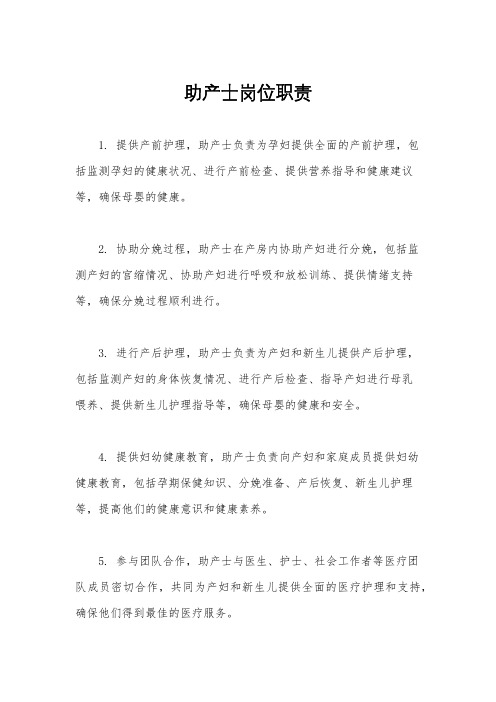 助产士岗位职责

1. 提供产前护理，助产士负责为孕妇提供全面的产前护理，包括监测孕妇的健康状况、进行产前检查、提供营养指导和健康建议等，确保母婴的健康。

2. 协助分娩过程，助产士在产房内协助产妇进行分娩，包括监测产妇的宫缩情况、协助产妇进行呼吸和放松训练、提供情绪支持等，确保分娩过程顺利进行。

3. 进行产后护理，助产士负责为产妇和新生儿提供产后护理，包括监测产妇的身体恢复情况、进行产后检查、指导产妇进行母乳喂养、提供新生儿护理指导等，确保母婴的健康和安全。

4. 提供妇幼健康教育，助产士负责向产妇和家庭成员提供妇幼健康教育，包括孕期保健知识、分娩准备、产后恢复、新生儿护理等，提高他们的健康意识和健康素养。

5. 参与团队合作，助产士与医生、护士、社会工作者等医疗团队成员密切合作，共同为产妇和新生儿提供全面的医疗护理和支持，确保他们得到最佳的医疗服务。